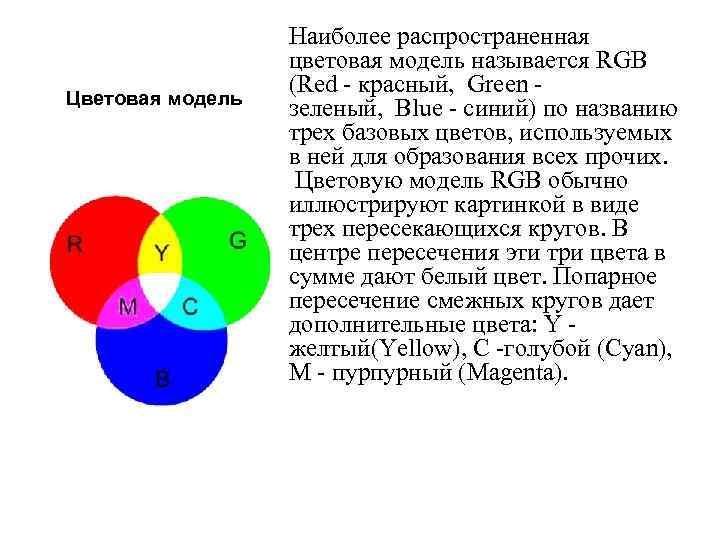 Цветовая модель

R

Y

G

M

C

B

Наиболее распространенная цветовая модель называется RGB (Red - красный, Green - зеленый, Blue - синий) по названию трех базовых цветов, используемых в ней для образования всех прочих. Цветовую модель RGB обычно иллюстрируют картинкой в виде трех пересекающихся кругов. В центре пересечения эти три цвета в сумме дают белый цвет. Попарное пересечение смежных кругов дает дополнительные цвета: Y - желтый(Yellow), C -голубой (Cyan), M - пурпурный (Magenta).